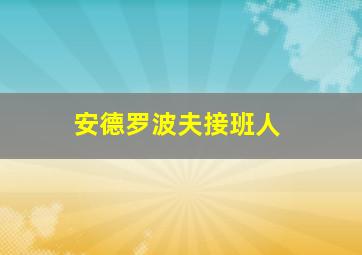 安德罗波夫接班人